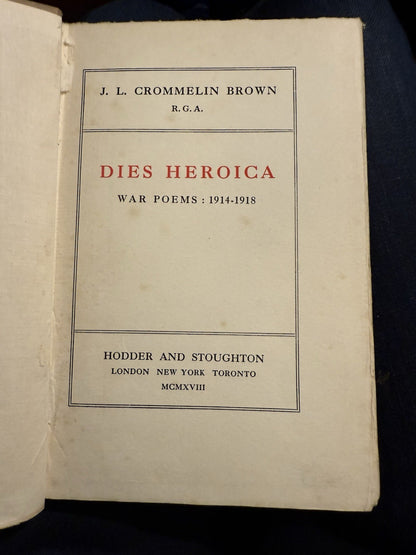 J. L. CROMMELIN BROWN
R.G.A.

DIES HEROICA
WAR POEMS : 1914-1918

HODDER AND STOUGHTON
LONDON NEW YORK TORONTO
MCMXVIII